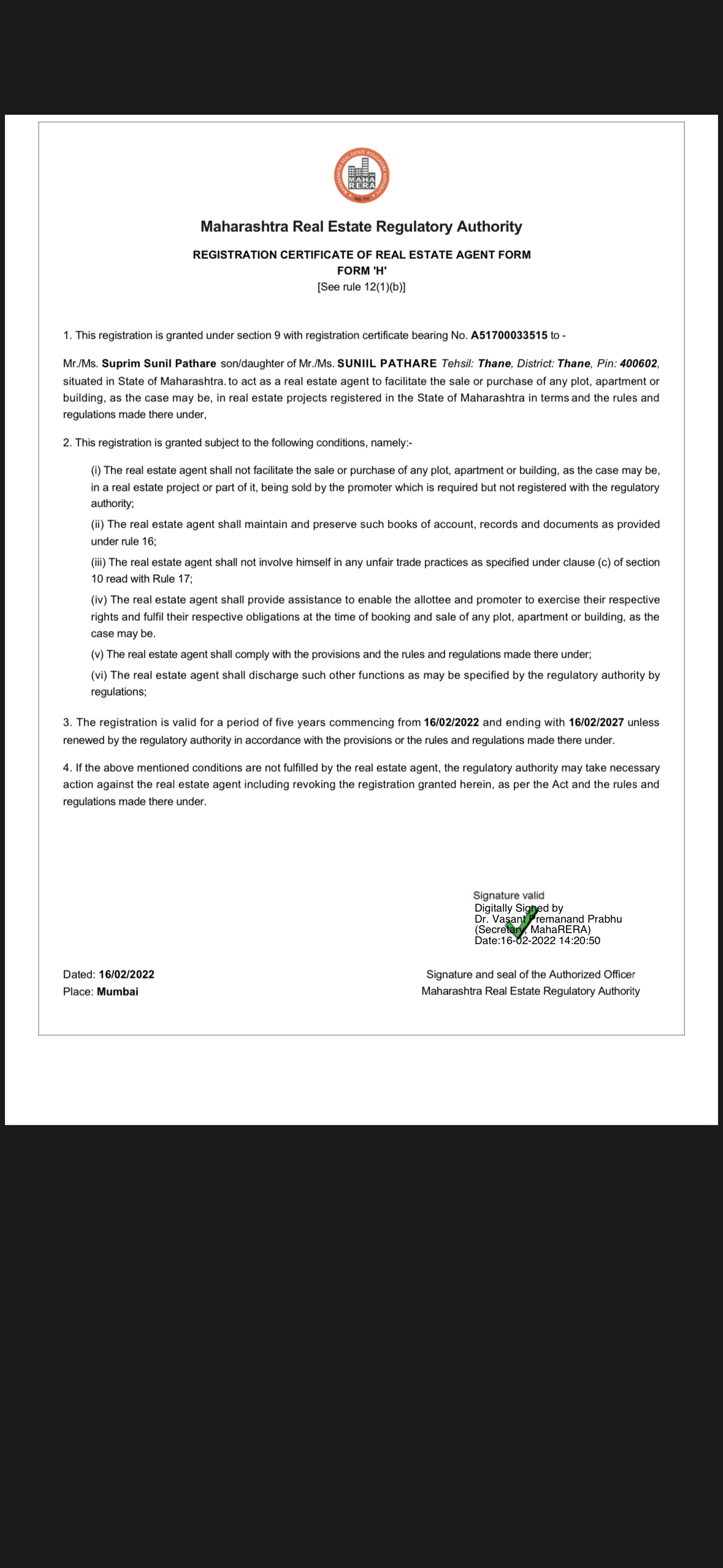 MAHA RERA

Maharashtra Real Estate Regulatory Authority

REGISTRATION CERTIFICATE OF REAL ESTATE AGENT FORM
FORM 'H'
[See rule 12(1)(b)]

1. This registration is granted under section 9 with registration certificate bearing No. A51700033515 to -

Mr./Ms. Suprim Sunil Pathare son/daughter of Mr./Ms. SUNIIL PATHARE Tehsil: Thane, District: Thane, Pin: 400602, situated in State of Maharashtra. to act as a real estate agent to facilitate the sale or purchase of any plot, apartment or building, as the case may be, in real estate projects registered in the State of Maharashtra in terms and the rules and regulations made there under,

2. This registration is granted subject to the following conditions, namely:-

(i) The real estate agent shall not facilitate the sale or purchase of any plot, apartment or building, as the case may be, in a real estate project or part of it, being sold by the promoter which is required but not registered with the regulatory authority;

(ii) The real estate agent shall maintain and preserve such books of account, records and documents as provided under rule 16;

(iii) The real estate agent shall not involve himself in any unfair trade practices as specified under clause (c) of section 10 read with Rule 17;

(iv) The real estate agent shall provide assistance to enable the allottee and promoter to exercise their respective rights and fulfil their respective obligations at the time of booking and sale of any plot, apartment or building, as the case may be.

(v) The real estate agent shall comply with the provisions and the rules and regulations made there under;

(vi) The real estate agent shall discharge such other functions as may be specified by the regulatory authority by regulations;

3. The registration is valid for a period of five years commencing from 16/02/2022 and ending with 16/02/2027 unless renewed by the regulatory authority in accordance with the provisions or the rules and regulations made there under.

4. If the above mentioned conditions are not fulfilled by the real estate agent, the regulatory authority may take necessary action against the real estate agent including revoking the registration granted herein, as per the Act and the rules and regulations made there under.

Signature valid
Digitally Signed by
Dr. Vasant Premanand Prabhu
(Secretary, MahaRERA)
Date:16-02-2022 14:20:50

Dated: 16/02/2022
Place: Mumbai

Signature and seal of the Authorized Officer
Maharashtra Real Estate Regulatory Authority